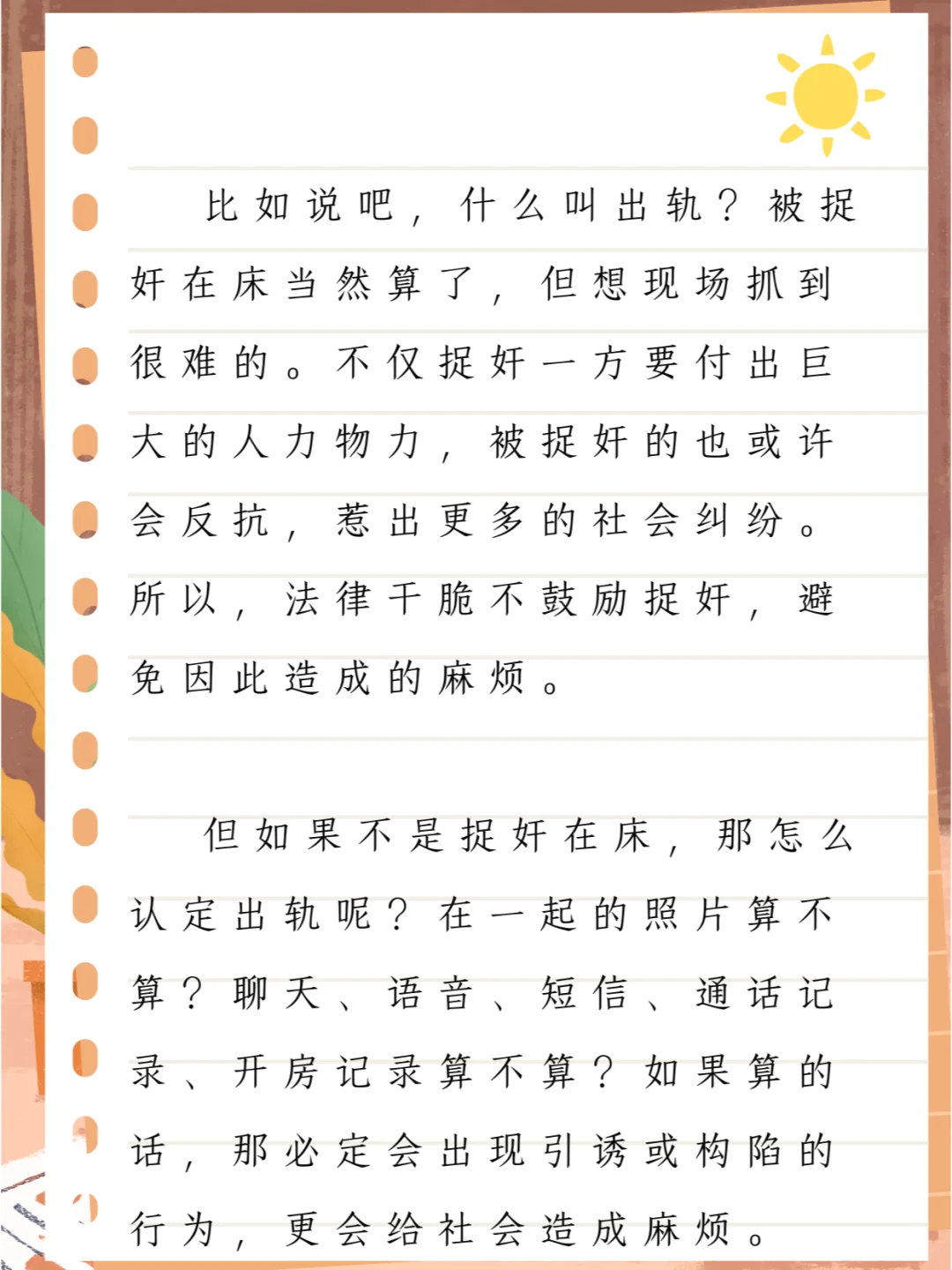 比如说吧，什么叫出轨？被捉奸在床当然算了，但想现场抓到很难的。不仅捉奸一方要付出巨大的人力物力，被捉奸的也或许会反抗，惹出更多的社会纠纷。所以，法律干脆不鼓励捉奸，避免因此造成的麻烦。

但如果不是捉奸在床，那怎么认定出轨呢？在一起的照片算不算？聊天、语音、短信、通话记录、开房记录算不算？如果算的话，那必定会出现引诱或构陷的行为，更会给社会造成麻烦。